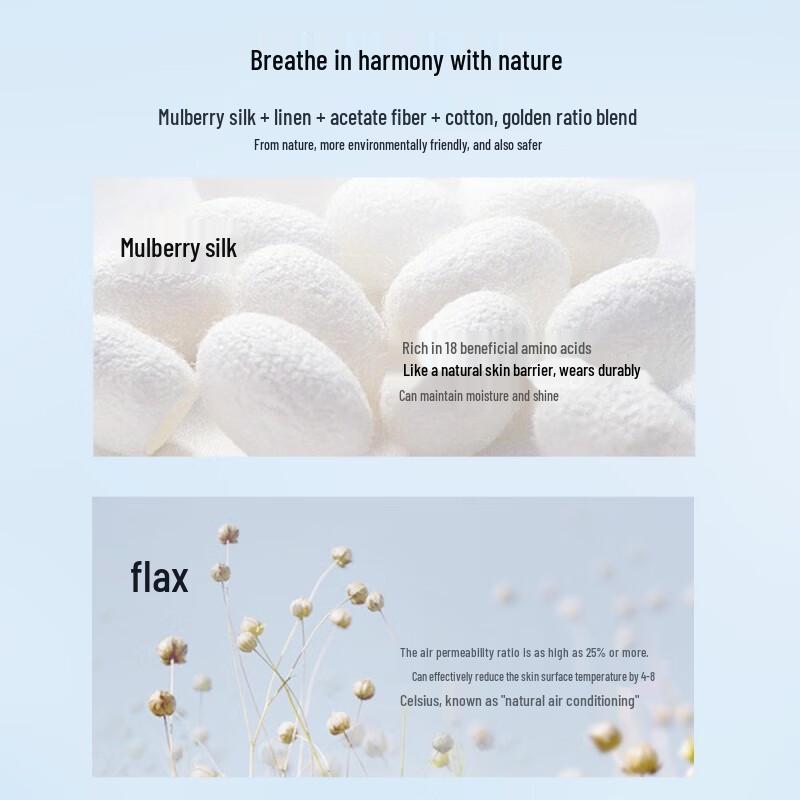 Breathe in harmony with nature

Mulberry silk + linen + acetate fiber + cotton, golden ratio blend

From nature, more environmentally friendly, and also safer

Mulberry silk

Rich in 18 beneficial amino acids

Like a natural skin barrier, wears durably

Can maintain moisture and shine

flax

The air permeability ratio is as high as 25% or more.

Can effectively reduce the skin surface temperature by 4-8

Celsius, known as "natural air conditioning"